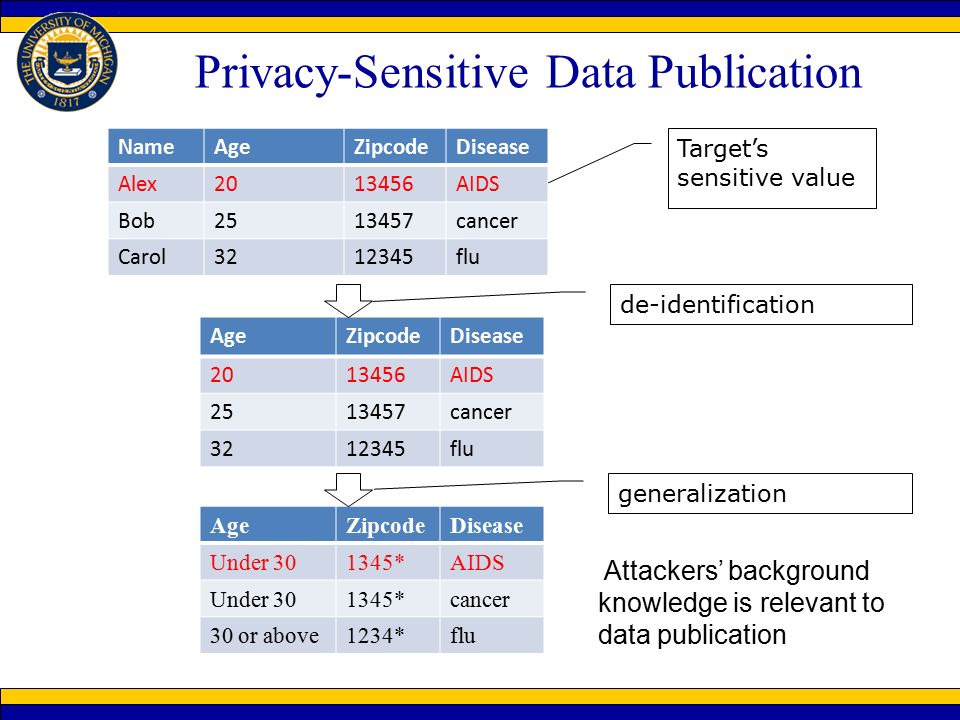 THE UNIVERSITY OF MICHIGAN 1817

Privacy-Sensitive Data Publication

| Name | Age | Zipcode | Disease |
|---|---|---|---|
| Alex | 20 | 13456 | AIDS |
| Bob | 25 | 13457 | cancer |
| Carol | 32 | 12345 | flu |

Target's sensitive value

de-identification

| Age | Zipcode | Disease |
|---|---|---|
| 20 | 13456 | AIDS |
| 25 | 13457 | cancer |
| 32 | 12345 | flu |

generalization

| Age | Zipcode | Disease |
|---|---|---|
| Under 30 | 1345* | AIDS |
| Under 30 | 1345* | cancer |
| 30 or above | 1234* | flu |

Attackers' background knowledge is relevant to data publication